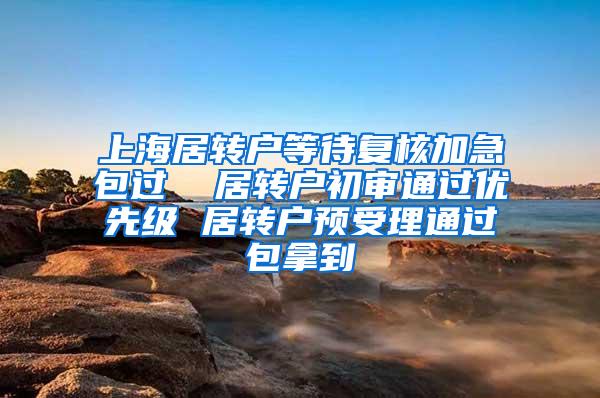 上海居转户等待复核加急包过  居转户初审通过优先级 居转户预受理通过包拿到